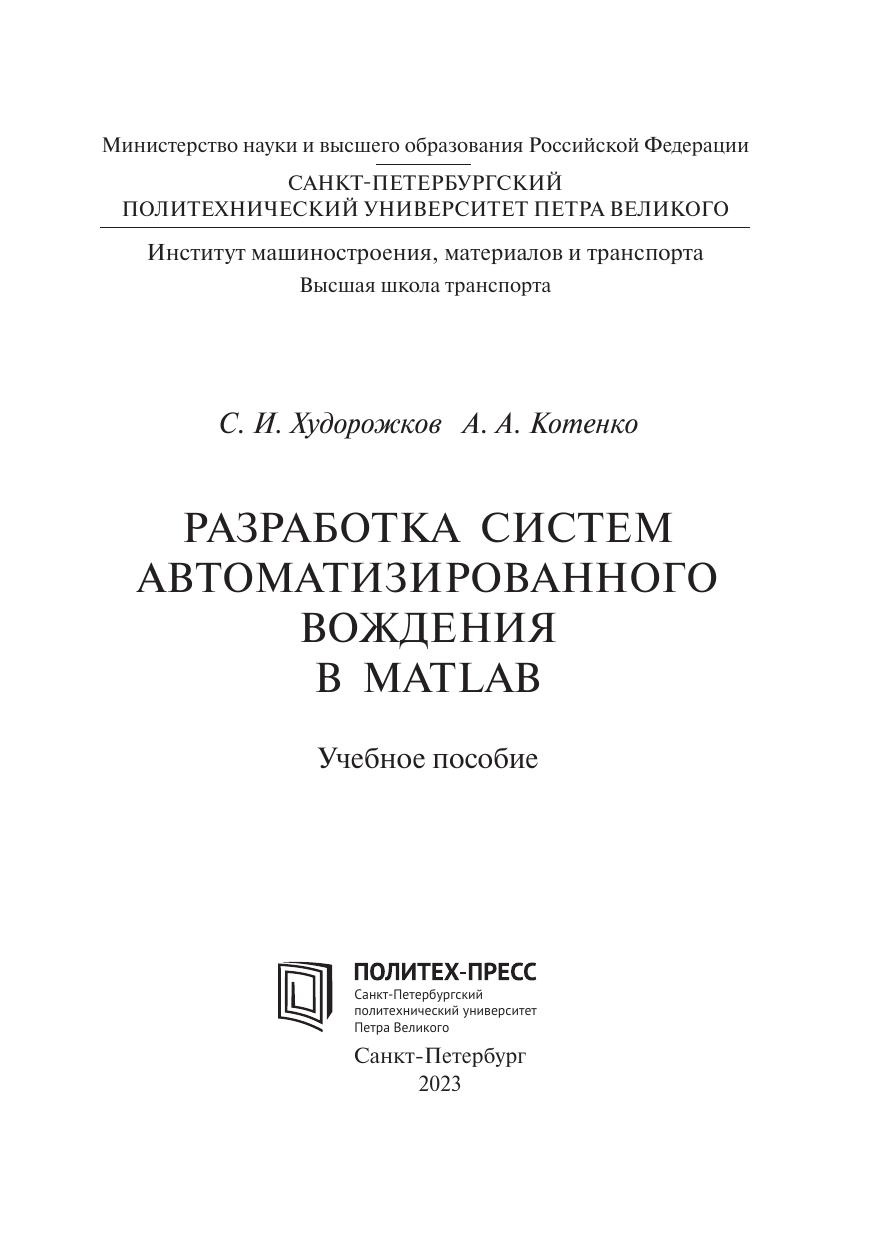 Министерство науки и высшего образования Российской Федерации

САНКТ-ПЕТЕРБУРГСКИЙ
ПОЛИТЕХНИЧЕСКИЙ УНИВЕРСИТЕТ ПЕТРА ВЕЛИКОГО

Институт машиностроения, материалов и транспорта
Высшая школа транспорта

С. И. Худорожков А. А. Котенко

РАЗРАБОТКА СИСТЕМ
АВТОМАТИЗИРОВАННОГО
ВОЖДЕНИЯ
В MATLAB

Учебное пособие

ПОЛИТЕХ-ПРЕСС
Санкт-Петербургский
политехнический университет
Петра Великого

Санкт-Петербург
2023